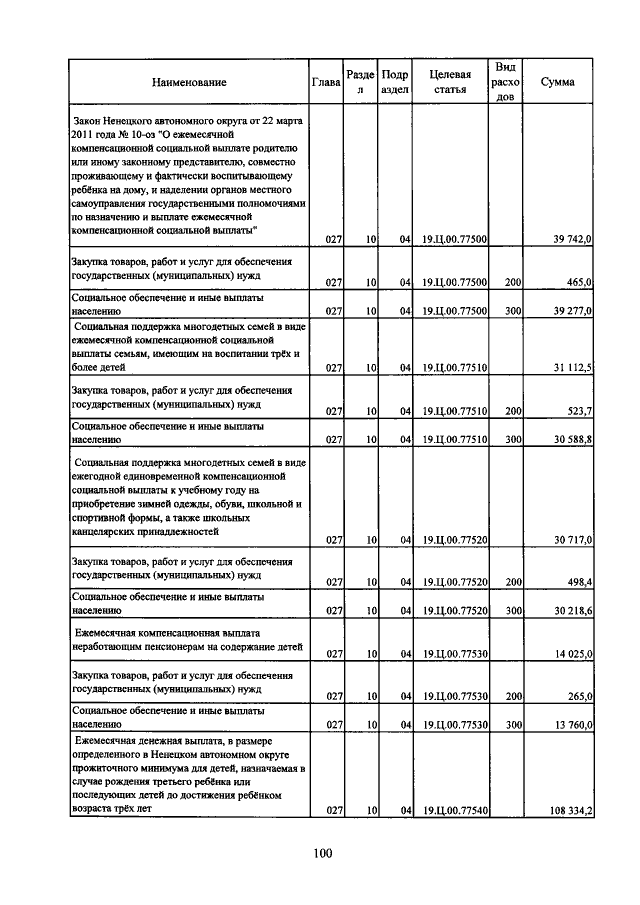 | Наименование | Глава | Раздел | Подраздел | Целевая статья | Вид расходов | Сумма |
|---|---|---|---|---|---|---|
| Закон Ненецкого автономного округа от 22 марта 2011 года № 10-оз "О ежемесячной компенсационной социальной выплате родителю или иному законному представителю, совместно проживающему и фактически воспитывающему ребёнка на дому, и наделении органов местного самоуправления государственными полномочиями по назначению и выплате ежемесячной компенсационной социальной выплаты" | 027 | 10 | 04 | 19.Ц.00.77500 | | 39 742,0 |
| Закупка товаров, работ и услуг для обеспечения государственных (муниципальных) нужд | 027 | 10 | 04 | 19.Ц.00.77500 | 200 | 465,0 |
| Социальное обеспечение и иные выплаты населению | 027 | 10 | 04 | 19.Ц.00.77500 | 300 | 39 277,0 |
| Социальная поддержка многодетных семей в виде ежемесячной компенсационной социальной выплаты семьям, имеющим на воспитании трёх и более детей | 027 | 10 | 04 | 19.Ц.00.77510 | | 31 112,5 |
| Закупка товаров, работ и услуг для обеспечения государственных (муниципальных) нужд | 027 | 10 | 04 | 19.Ц.00.77510 | 200 | 523,7 |
| Социальное обеспечение и иные выплаты населению | 027 | 10 | 04 | 19.Ц.00.77510 | 300 | 30 588,8 |
| Социальная поддержка многодетных семей в виде ежегодной единовременной компенсационной социальной выплаты к учебному году на приобретение зимней одежды, обуви, школьной и спортивной формы, а также школьных канцелярских принадлежностей | 027 | 10 | 04 | 19.Ц.00.77520 | | 30 717,0 |
| Закупка товаров, работ и услуг для обеспечения государственных (муниципальных) нужд | 027 | 10 | 04 | 19.Ц.00.77520 | 200 | 498,4 |
| Социальное обеспечение и иные выплаты населению | 027 | 10 | 04 | 19.Ц.00.77520 | 300 | 30 218,6 |
| Ежемесячная компенсационная выплата неработающим пенсионерам на содержание детей | 027 | 10 | 04 | 19.Ц.00.77530 | | 14 025,0 |
| Закупка товаров, работ и услуг для обеспечения государственных (муниципальных) нужд | 027 | 10 | 04 | 19.Ц.00.77530 | 200 | 265,0 |
| Социальное обеспечение и иные выплаты населению | 027 | 10 | 04 | 19.Ц.00.77530 | 300 | 13 760,0 |
| Ежемесячная денежная выплата, в размере определенного в Ненецком автономном округе прожиточного минимума для детей, назначаемая в случае рождения третьего ребёнка или последующих детей до достижения ребёнком возраста трёх лет | 027 | 10 | 04 | 19.Ц.00.77540 | | 108 334,2 |

100